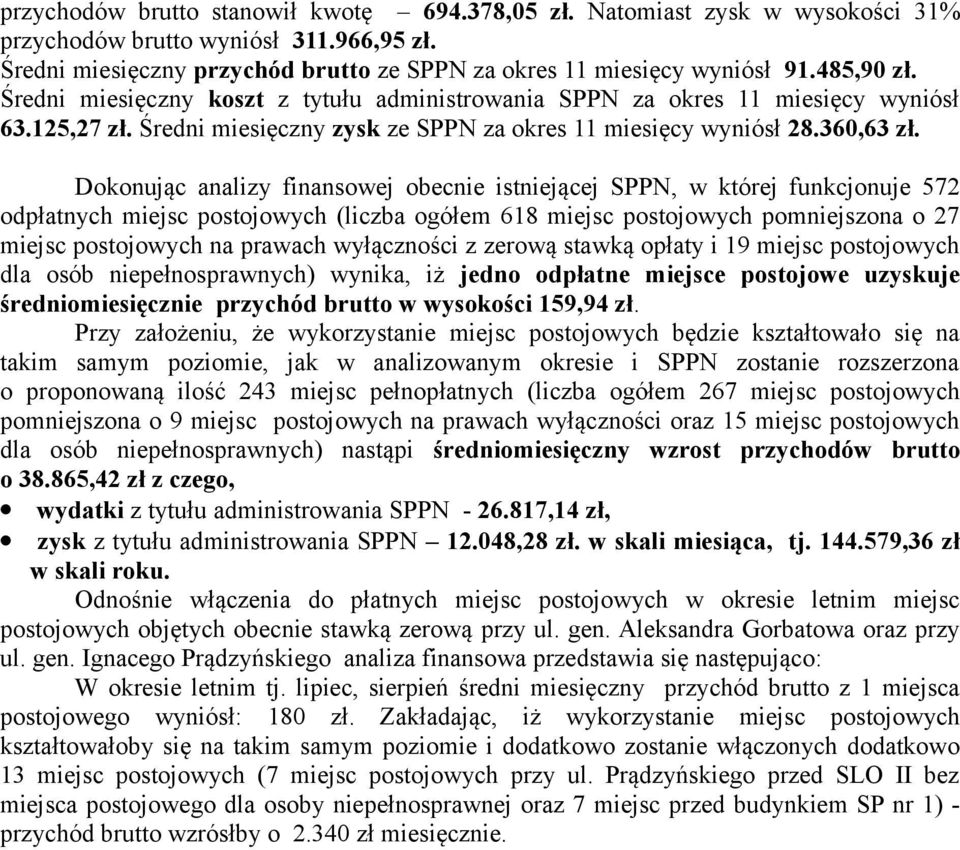 przychodów brutto stanowił kwotę – 694.378,05 zł. Natomiast zysk w wysokości 31% przychodów brutto wyniósł 311.966,95 zł.
Średni miesięczny przychód brutto ze SPPN za okres 11 miesięcy wyniósł 91.485,90 zł.
Średni miesięczny koszt z tytułu administrowania SPPN za okres 11 miesięcy wyniósł 63.125,27 zł. Średni miesięczny zysk ze SPPN za okres 11 miesięcy wyniósł 28.360,63 zł.

Dokonując analizy finansowej obecnie istniejącej SPPN, w której funkcjonuje 572 odpłatnych miejsc postojowych (liczba ogółem 618 miejsc postojowych pomniejszona o 27 miejsc postojowych na prawach wyłączności z zerową stawką opłaty i 19 miejsc postojowych dla osób niepełnosprawnych) wynika, iż jedno odpłatne miejsce postojowe uzyskuje średniomiesięcznie przychód brutto w wysokości 159,94 zł.
Przy założeniu, że wykorzystanie miejsc postojowych będzie kształtowało się na takim samym poziomie, jak w analizowanym okresie i SPPN zostanie rozszerzona o proponowaną ilość 243 miejsc pełnopłatnych (liczba ogółem 267 miejsc postojowych pomniejszona o 9 miejsc postojowych na prawach wyłączności oraz 15 miejsc postojowych dla osób niepełnosprawnych) nastąpi średniomiesięczny wzrost przychodów brutto o 38.865,42 zł z czego,
• wydatki z tytułu administrowania SPPN - 26.817,14 zł,
• zysk z tytułu administrowania SPPN – 12.048,28 zł. w skali miesiąca, tj. 144.579,36 zł w skali roku.
Odnośnie włączenia do płatnych miejsc postojowych w okresie letnim miejsc postojowych objętych obecnie stawką zerową przy ul. gen. Aleksandra Gorbatowa oraz przy ul. gen. Ignacego Prądzyńskiego analiza finansowa przedstawia się następująco:
W okresie letnim tj. lipiec, sierpień średni miesięczny przychód brutto z 1 miejsca postojowego wyniósł: 180 zł. Zakładając, iż wykorzystanie miejsc postojowych kształtowałoby się na takim samym poziomie i dodatkowo zostanie włączonych dodatkowo 13 miejsc postojowych (7 miejsc postojowych przy ul. Prądzyńskiego przed SLO II bez miejsca postojowego dla osoby niepełnosprawnej oraz 7 miejsc przed budynkiem SP nr 1) - przychód brutto wzrósłby o 2.340 zł miesięcznie.